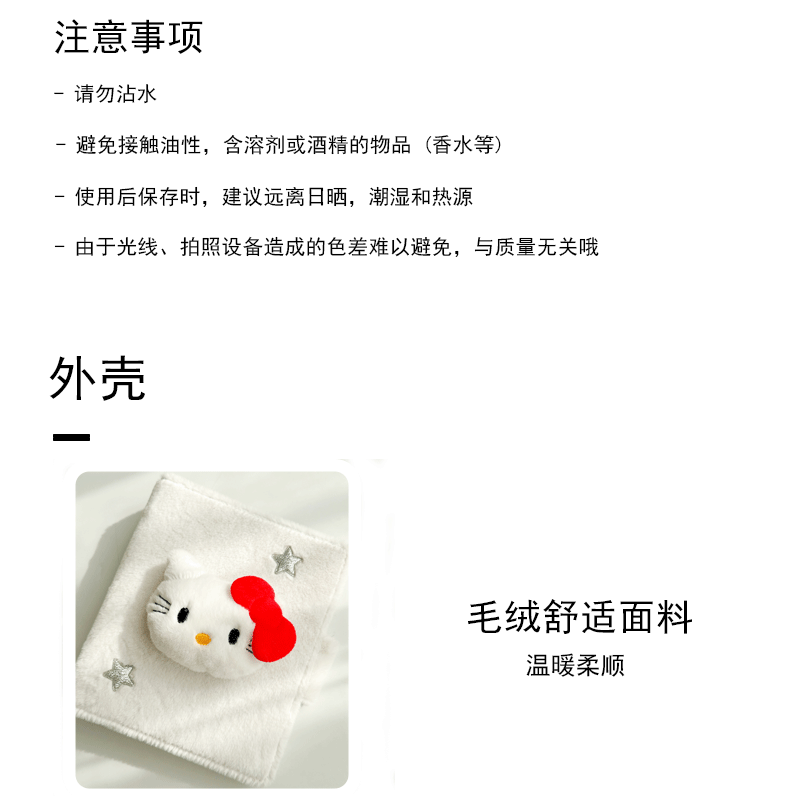 注意事项

- 请勿沾水

- 避免接触油性，含溶剂或酒精的物品（香水等）

- 使用后保存时，建议远离日晒，潮湿和热源

- 由于光线、拍照设备造成的色差难以避免，与质量无关哦

外壳

毛绒舒适面料

温暖柔顺